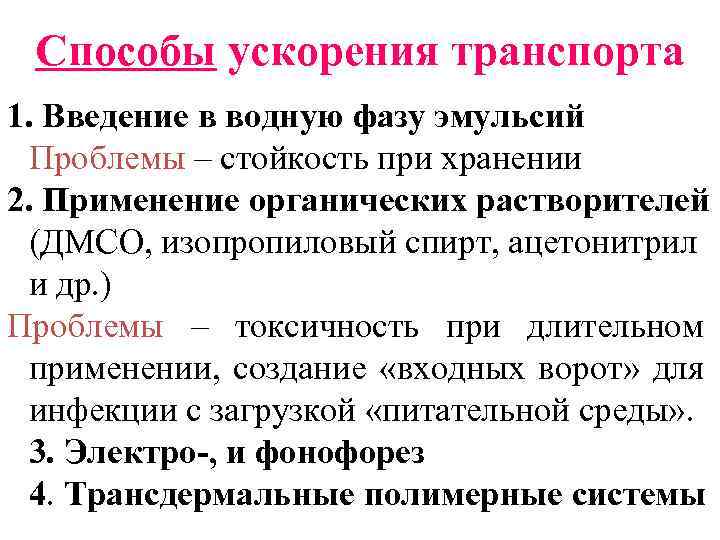 Способы ускорения транспорта

1. Введение в водную фазу эмульсий
Проблемы – стойкость при хранении

2. Применение органических растворителей (ДМСО, изопропиловый спирт, ацетонитрил и др.)
Проблемы – токсичность при длительном применении, создание «входных ворот» для инфекции с загрузкой «питательной среды».

3. Электро-, и фонофорез

4. Трансдермальные полимерные системы